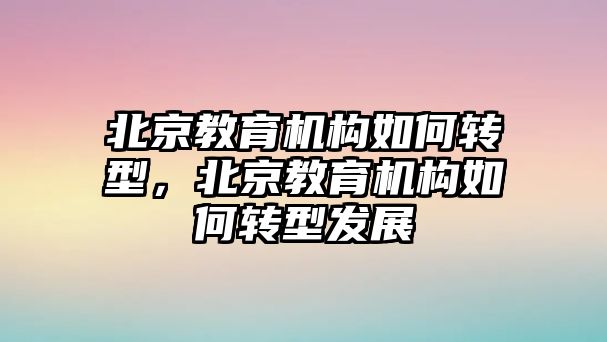 北京教育机构如何转型，北京教育机构如何转型发展